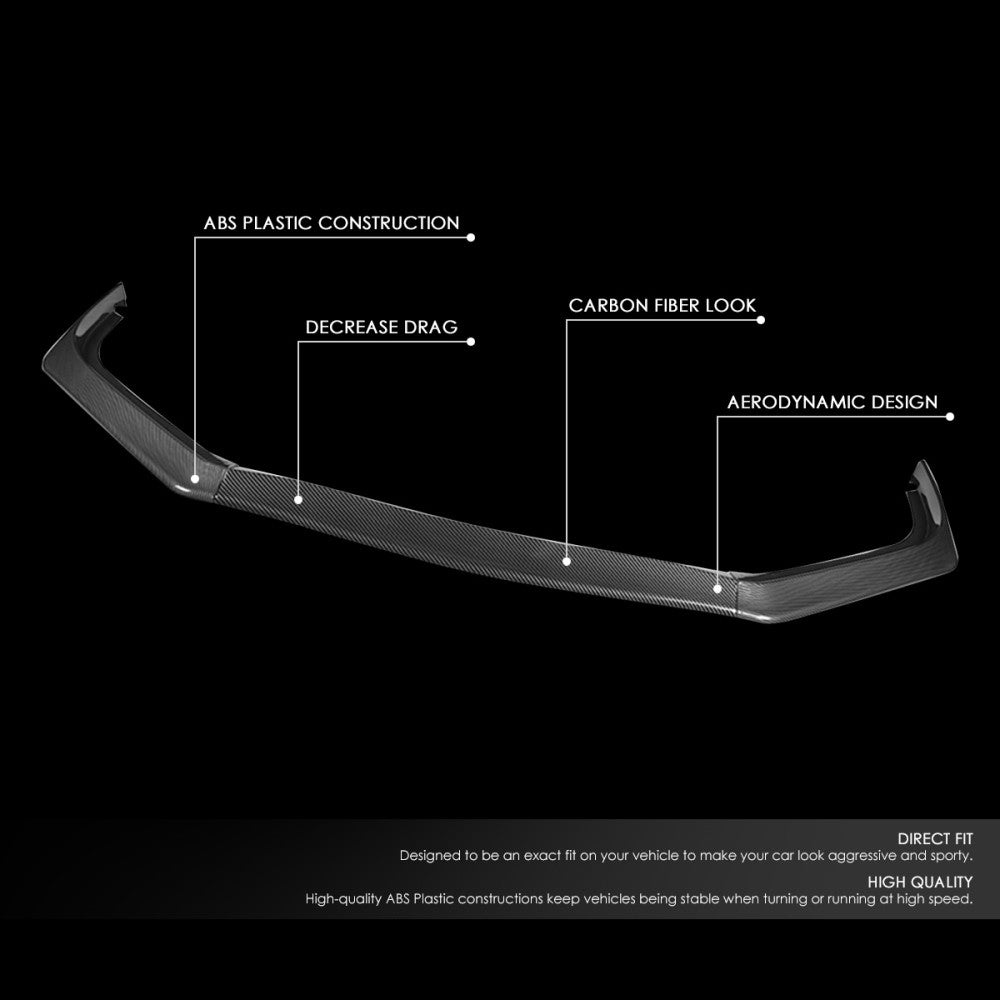 ABS PLASTIC CONSTRUCTION

DECREASE DRAG

CARBON FIBER LOOK

AERODYNAMIC DESIGN

DIRECT FIT
Designed to be an exact fit on your vehicle to make your car look aggressive and sporty.

HIGH QUALITY
High-quality ABS Plastic constructions keep vehicles being stable when turning or running at high speed.